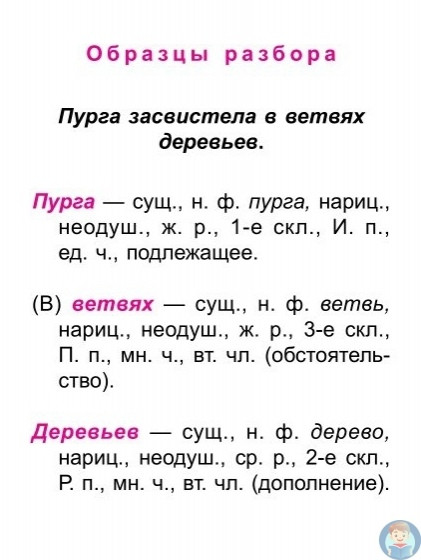 Образцы разбора

Пурга засвистела в ветвях деревьев.

Пурга — сущ., н. ф. пурга, нариц., неодуш., ж. р., 1-е скл., И. п., ед. ч., подлежащее.

(В) ветвях — сущ., н. ф. ветвь, нариц., неодуш., ж. р., 3-е скл., П. п., мн. ч., вт. чл. (обстоятельство).

Деревьев — сущ., н. ф. дерево, нариц., неодуш., ср. р., 2-е скл., Р. п., мн. ч., вт. чл. (дополнение).